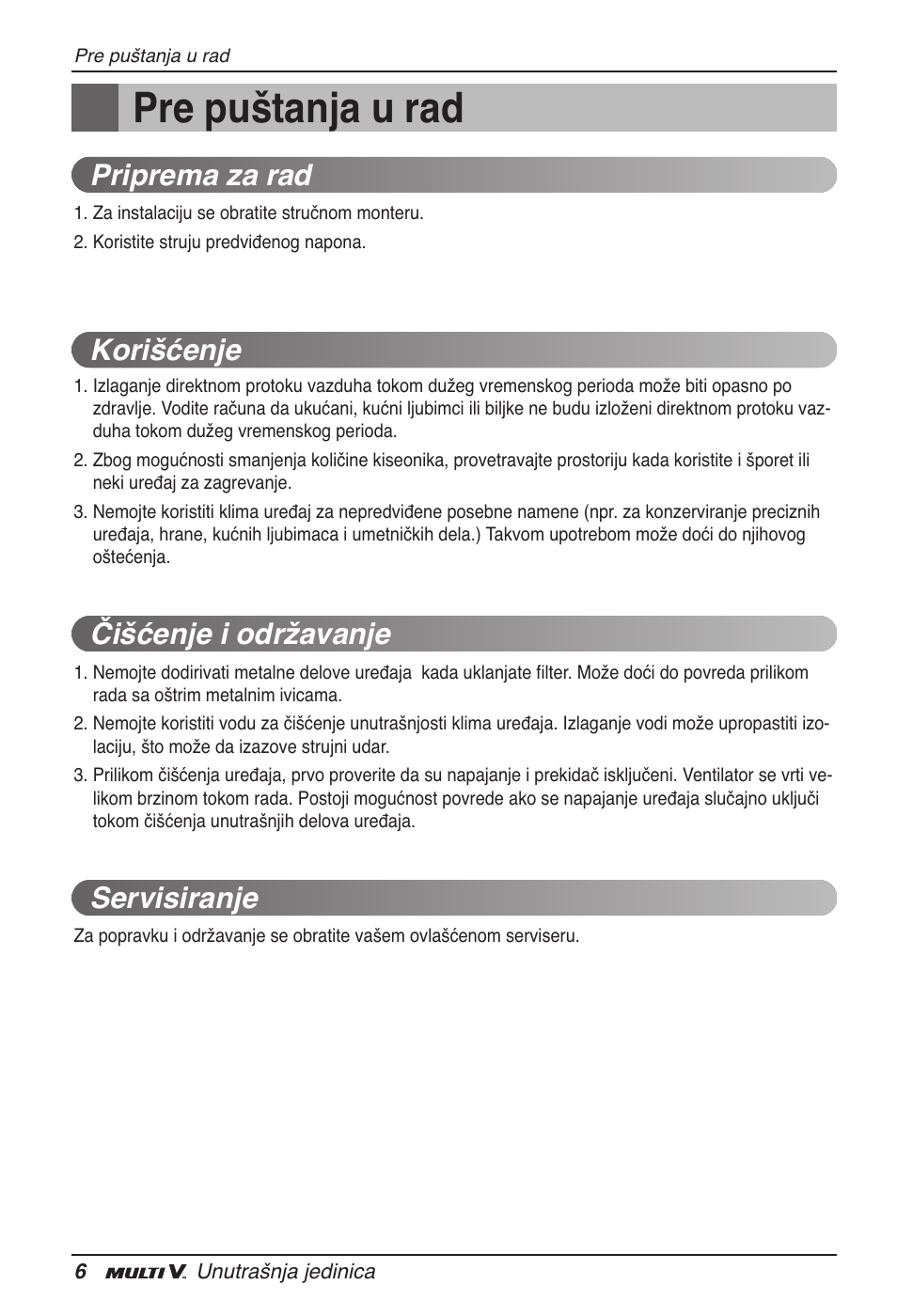 Pre puštanja u rad

Pre puštanja u rad

Priprema za rad

1. Za instalaciju se obratite stručnom monteru.

2. Koristite struju predviđenog napona.

Korišćenje

1. Izlaganje direktnom protoku vazduha tokom dužeg vremenskog perioda može biti opasno po zdravlje. Vodite računa da ukućani, kućni ljubimci ili biljke ne budu izloženi direktnom protoku vazduha tokom dužeg vremenskog perioda.

2. Zbog mogućnosti smanjenja količine kiseonika, provetravajte prostoriju kada koristite i šporet ili neki uređaj za zagrevanje.

3. Nemojte koristiti klima uređaj za nepredviđene posebne namene (npr. za konzerviranje preciznih uređaja, hrane, kućnih ljubimaca i umetničkih dela.) Takvom upotrebom može doći do njihovog oštećenja.

Čišćenje i održavanje

1. Nemojte dodirivati metalne delove uređaja kada uklanjate filter. Može doći do povreda prilikom rada sa oštrim metalnim ivicama.

2. Nemojte koristiti vodu za čišćenje unutrašnjosti klima uređaja. Izlaganje vodi može upropastiti izolaciju, što može da izazove strujni udar.

3. Prilikom čišćenja uređaja, prvo proverite da su napajanje i prekidač isključeni. Ventilator se vrti velikom brzinom tokom rada. Postoji mogućnost povrede ako se napajanje uređaja slučajno uključi tokom čišćenja unutrašnjih delova uređaja.

Servisiranje

Za popravku i održavanje se obratite vašem ovlašćenom serviseru.

6 MULTI V. Unutrašnja jedinica